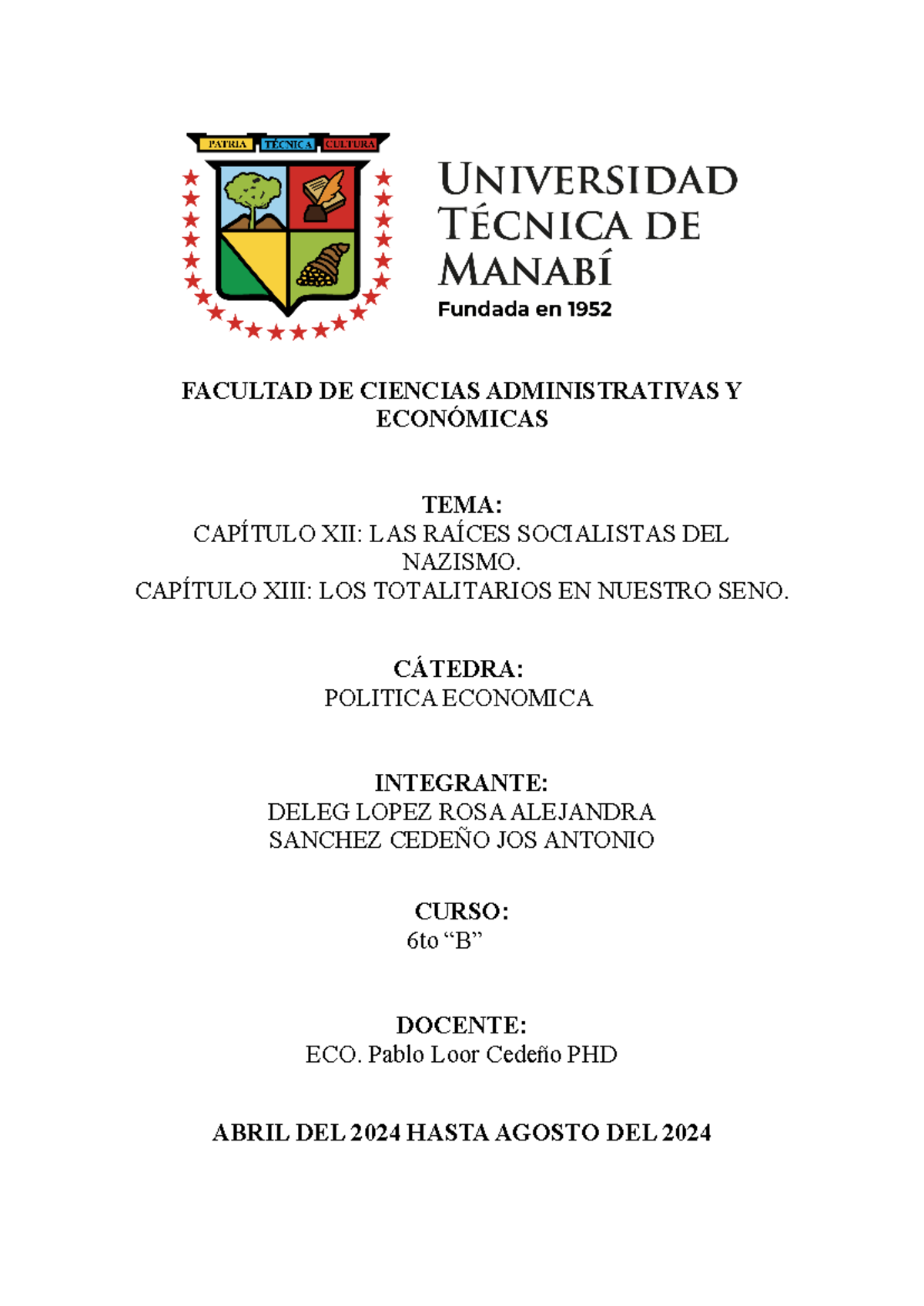 PATRIA TÉCNICA CULTURA

UNIVERSIDAD TÉCNICA DE MANABÍ
Fundada en 1952

FACULTAD DE CIENCIAS ADMINISTRATIVAS Y ECONÓMICAS

TEMA:
CAPÍTULO XII: LAS RAÍCES SOCIALISTAS DEL NAZISMO.
CAPÍTULO XIII: LOS TOTALITARIOS EN NUESTRO SENO.

CÁTEDRA:
POLITICA ECONOMICA

INTEGRANTE:
DELEG LOPEZ ROSA ALEJANDRA
SANCHEZ CEDEÑO JOS ANTONIO

CURSO:
6to “B”

DOCENTE:
ECO. Pablo Loor Cedeño PHD

ABRIL DEL 2024 HASTA AGOSTO DEL 2024